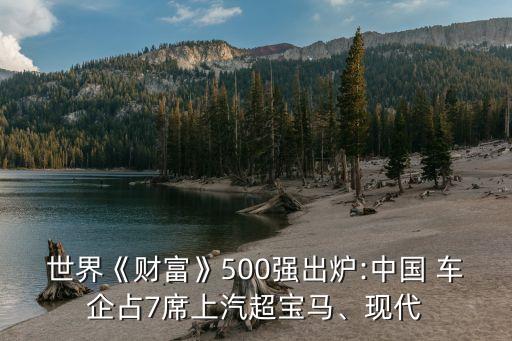 世界《财富》500强出炉:中国 车企占7席上汽超宝马、现代